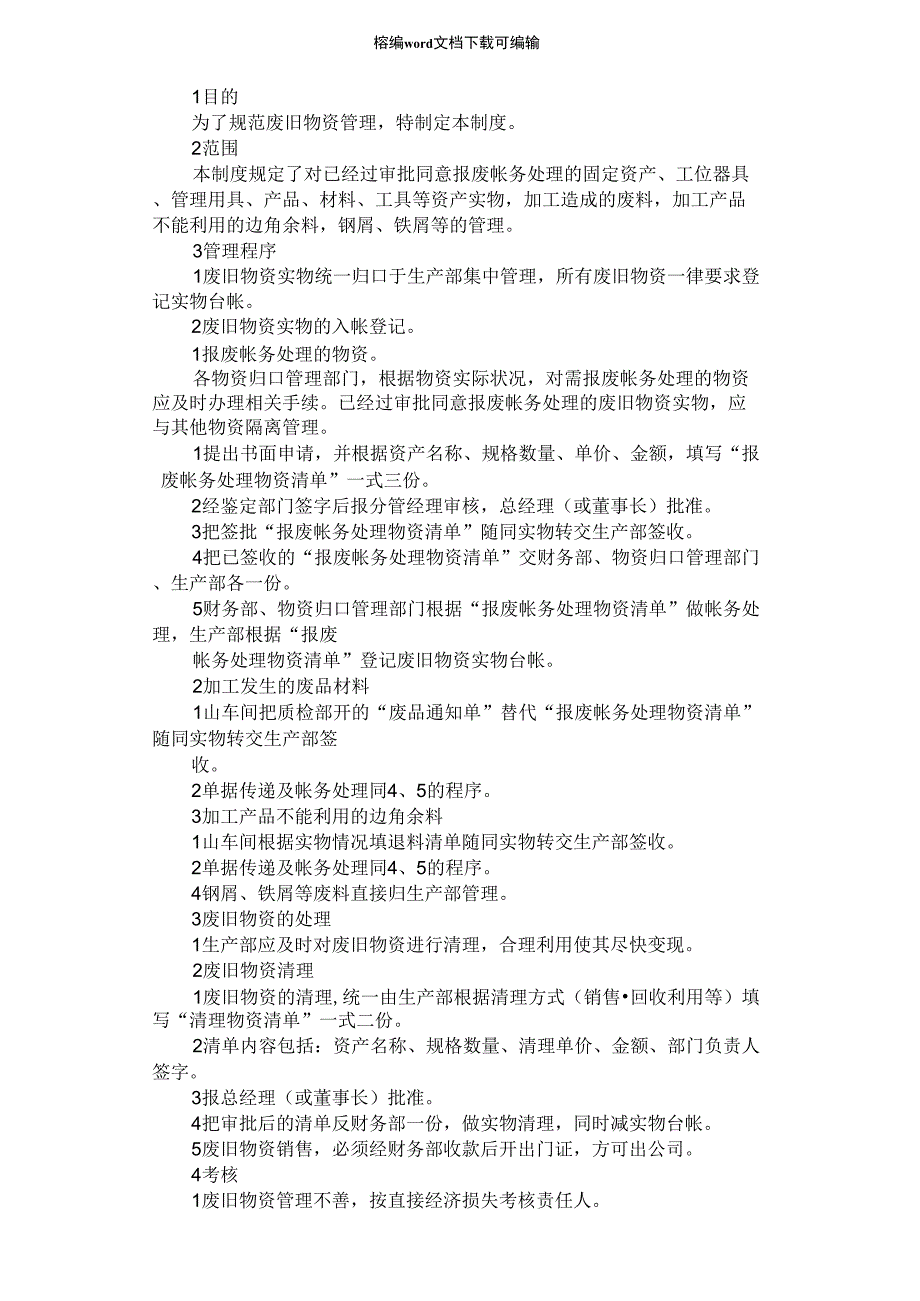 榕编word文档下载可编输

1目的

为了规范废旧物资管理，特制定本制度。

2范围

本制度规定了对已经过审批同意报废帐务处理的固定资产、工位器具、管理用具、产品、材料、工具等资产实物，加工造成的废料，加工产品不能利用的边角余料，钢屑、铁屑等的管理。

3管理程序

1废旧物资实物统一归口于生产部集中管理，所有废旧物资一律要求登记实物台帐。

2废旧物资实物的入帐登记。

1报废帐务处理的物资。

各物资归口管理部门，根据物资实际状况，对需报废帐务处理的物资应及时办理相关手续。已经过审批同意报废帐务处理的废旧物资实物，应与其他物资隔离管理。

1提出书面申请，并根据资产名称、规格数量、单价、金额，填写“报废帐务处理物资清单”一式三份。

2经鉴定部门签字后报分管经理审核，总经理（或董事长）批准。

3把签批“报废帐务处理物资清单”随同实物转交生产部签收。

4把已签收的“报废帐务处理物资清单”交财务部、物资归口管理部门、生产部各一份。

5财务部、物资归口管理部门根据“报废帐务处理物资清单”做帐务处理，生产部根据“报废

帐务处理物资清单”登记废旧物资实物台帐。

2加工发生的废品材料

1山车间把质检部开的“废品通知单”替代“报废帐务处理物资清单”随同实物转交生产部签

收。

2单据传递及帐务处理同4、5的程序。

3加工产品不能利用的边角余料

1山车间根据实物情况填退料清单随同实物转交生产部签收。

2单据传递及帐务处理同4、5的程序。

4钢屑、铁屑等废料直接归生产部管理。

3废旧物资的处理

1生产部应及时对废旧物资进行清理，合理利用使其尽快变现。

2废旧物资清理

1废旧物资的清理,统一由生产部根据清理方式（销售•回收利用等）填写“清理物资清单”一式二份。

2清单内容包括：资产名称、规格数量、清理单价、金额、部门负责人签字。

3报总经理（或董事长）批准。

4把审批后的清单反财务部一份，做实物清理，同时减实物台帐。

5废旧物资销售，必须经财务部收款后开出门证，方可出公司。

4考核

1废旧物资管理不善，按直接经济损失考核责任人。